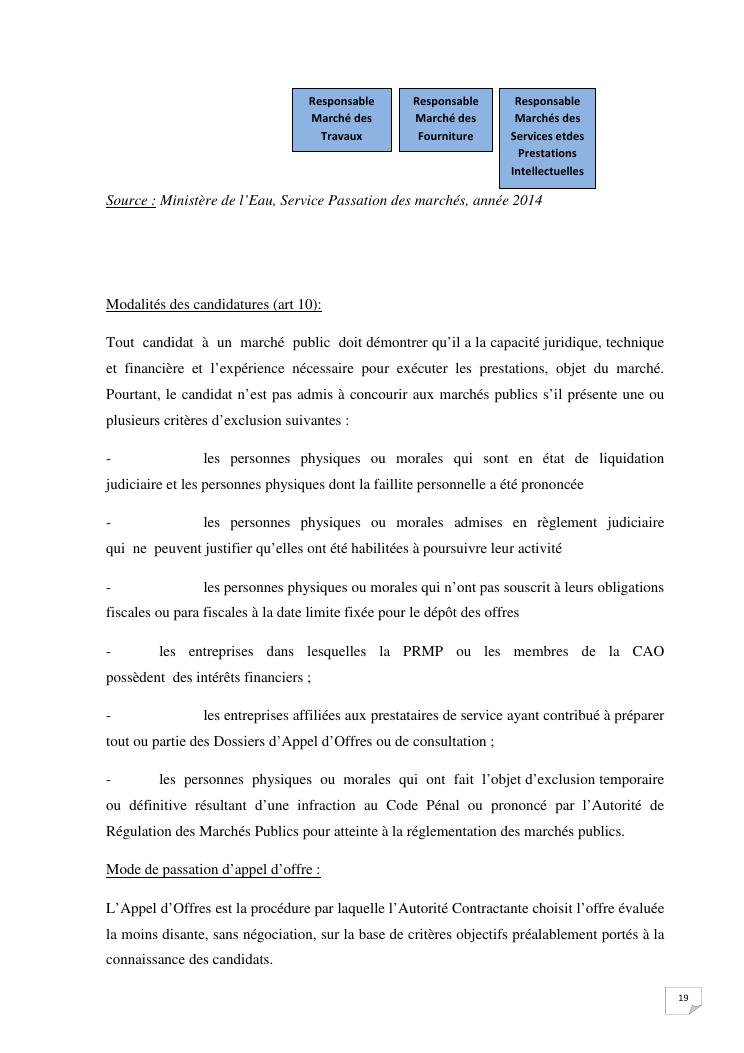 Responsable Marché des Travaux

Responsable Marché des Fourniture

Responsable Marchés des Services etdes Prestations Intellectuelles

Source : Ministère de l'Eau, Service Passation des marchés, année 2014

Modalités des candidatures (art 10):

Tout candidat à un marché public doit démontrer qu'il a la capacité juridique, technique et financière et l'expérience nécessaire pour exécuter les prestations, objet du marché. Pourtant, le candidat n'est pas admis à concourir aux marchés publics s'il présente une ou plusieurs critères d'exclusion suivantes :

- les personnes physiques ou morales qui sont en état de liquidation judiciaire et les personnes physiques dont la faillite personnelle a été prononcée

- les personnes physiques ou morales admises en règlement judiciaire qui ne peuvent justifier qu'elles ont été habilitées à poursuivre leur activité

- les personnes physiques ou morales qui n'ont pas souscrit à leurs obligations fiscales ou para fiscales à la date limite fixée pour le dépôt des offres

- les entreprises dans lesquelles la PRMP ou les membres de la CAO possèdent des intérêts financiers ;

- les entreprises affiliées aux prestataires de service ayant contribué à préparer tout ou partie des Dossiers d'Appel d'Offres ou de consultation ;

- les personnes physiques ou morales qui ont fait l'objet d'exclusion temporaire ou définitive résultant d'une infraction au Code Pénal ou prononcé par l'Autorité de Régulation des Marchés Publics pour atteinte à la réglementation des marchés publics.

Mode de passation d'appel d'offre :

L'Appel d'Offres est la procédure par laquelle l'Autorité Contractante choisit l'offre évaluée la moins disante, sans négociation, sur la base de critères objectifs préalablement portés à la connaissance des candidats.

19